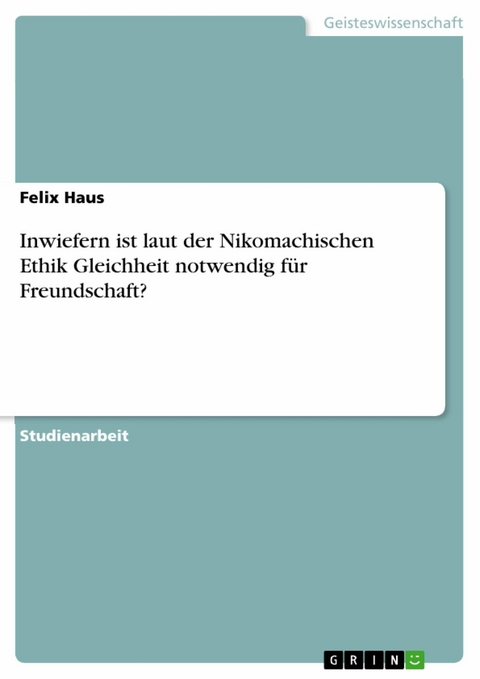 Geisteswissenschaft

Felix Haus

Inwiefern ist laut der Nikomachischen Ethik Gleichheit notwendig für Freundschaft?

Studienarbeit

GRIN